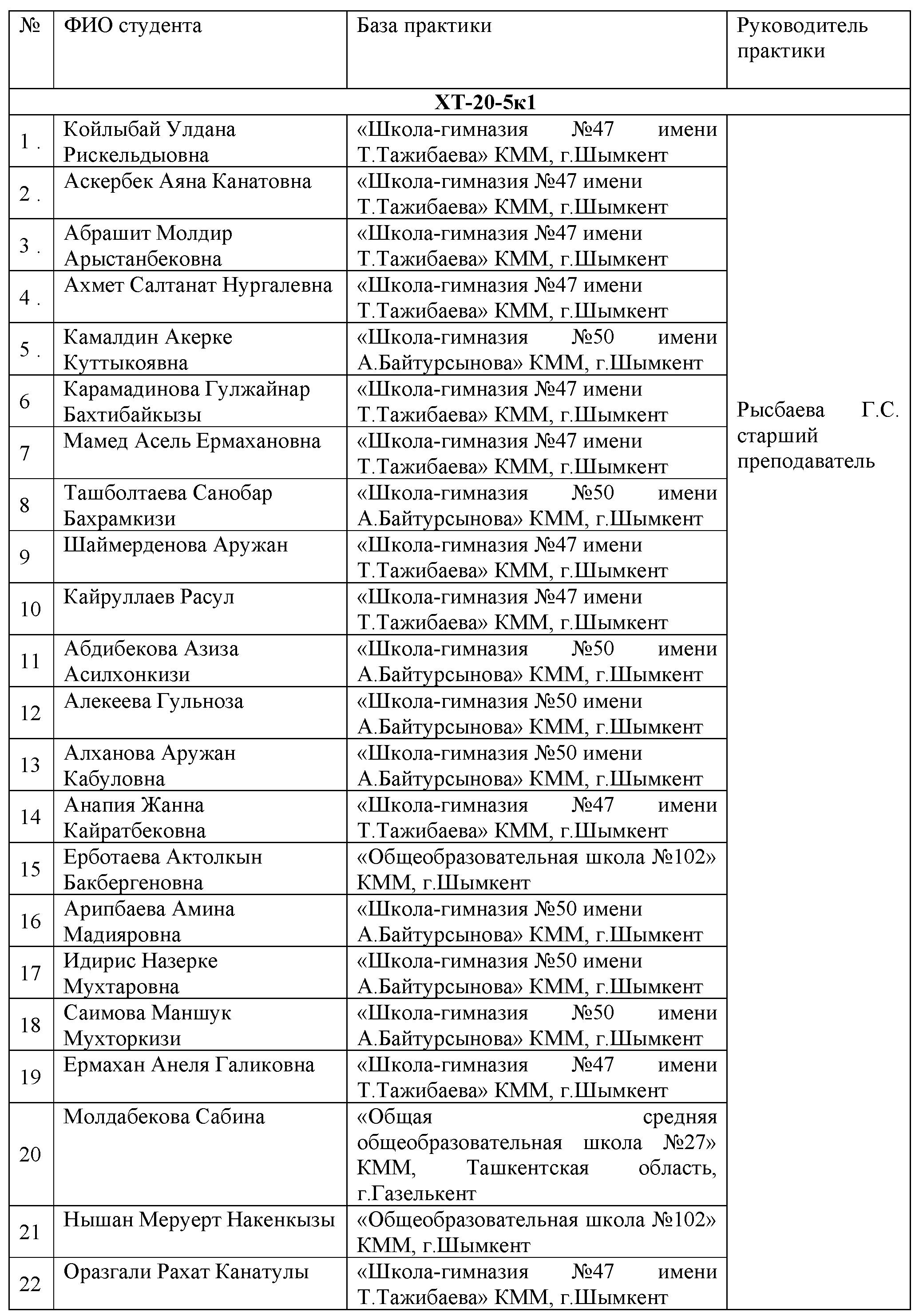 | № | ФИО студента | База практики | Руководитель практики |
|---|---|---|---|
| ХТ-20-5к1 | | | |
| 1 . | Койлыбай Улдана Рискельдыовна | «Школа-гимназия №47 имени Т.Тажибаева» КММ, г.Шымкент | Рысбаева Г.С. старший преподаватель |
| 2 . | Аскербек Аяна Канатовна | «Школа-гимназия №47 имени Т.Тажибаева» КММ, г.Шымкент | |
| 3 . | Абрашит Молдир Арыстанбековна | «Школа-гимназия №47 имени Т.Тажибаева» КММ, г.Шымкент | |
| 4 . | Ахмет Салтанат Нургалевна | «Школа-гимназия №47 имени Т.Тажибаева» КММ, г.Шымкент | |
| 5 . | Камалдин Акерке Куттыкоявна | «Школа-гимназия №50 имени А.Байтурсынова» КММ, г.Шымкент | |
| 6 | Карамадинова Гулжайнар Бахтибайкызы | «Школа-гимназия №47 имени Т.Тажибаева» КММ, г.Шымкент | |
| 7 | Мамед Асель Ермахановна | «Школа-гимназия №47 имени Т.Тажибаева» КММ, г.Шымкент | |
| 8 | Ташболтаева Санобар Бахрамкизи | «Школа-гимназия №50 имени А.Байтурсынова» КММ, г.Шымкент | |
| 9 | Шаймерденова Аружан | «Школа-гимназия №47 имени Т.Тажибаева» КММ, г.Шымкент | |
| 10 | Кайруллаев Расул | «Школа-гимназия №47 имени Т.Тажибаева» КММ, г.Шымкент | |
| 11 | Абдибекова Азиза Асилхонкизи | «Школа-гимназия №50 имени А.Байтурсынова» КММ, г.Шымкент | |
| 12 | Алекеева Гульноза | «Школа-гимназия №50 имени А.Байтурсынова» КММ, г.Шымкент | |
| 13 | Алханова Аружан Кабуловна | «Школа-гимназия №50 имени А.Байтурсынова» КММ, г.Шымкент | |
| 14 | Анапия Жанна Кайратбековна | «Школа-гимназия №47 имени Т.Тажибаева» КММ, г.Шымкент | |
| 15 | Ерботаева Актолкын Бакбергеновна | «Общеобразовательная школа №102» КММ, г.Шымкент | |
| 16 | Арипбаева Амина Мадияровна | «Школа-гимназия №50 имени А.Байтурсынова» КММ, г.Шымкент | |
| 17 | Идирис Назерке Мухтаровна | «Школа-гимназия №50 имени А.Байтурсынова» КММ, г.Шымкент | |
| 18 | Саимова Маншук Мухторкизи | «Школа-гимназия №50 имени А.Байтурсынова» КММ, г.Шымкент | |
| 19 | Ермахан Анеля Галиковна | «Школа-гимназия №47 имени Т.Тажибаева» КММ, г.Шымкент | |
| 20 | Молдабекова Сабина | «Общая средняя общеобразовательная школа №27» КММ, Ташкентская область, г.Газелькент | |
| 21 | Нышан Меруерт Накенкызы | «Общеобразовательная школа №102» КММ, г.Шымкент | |
| 22 | Оразгали Рахат Канатулы | «Школа-гимназия №47 имени Т.Тажибаева» КММ, г.Шымкент | |